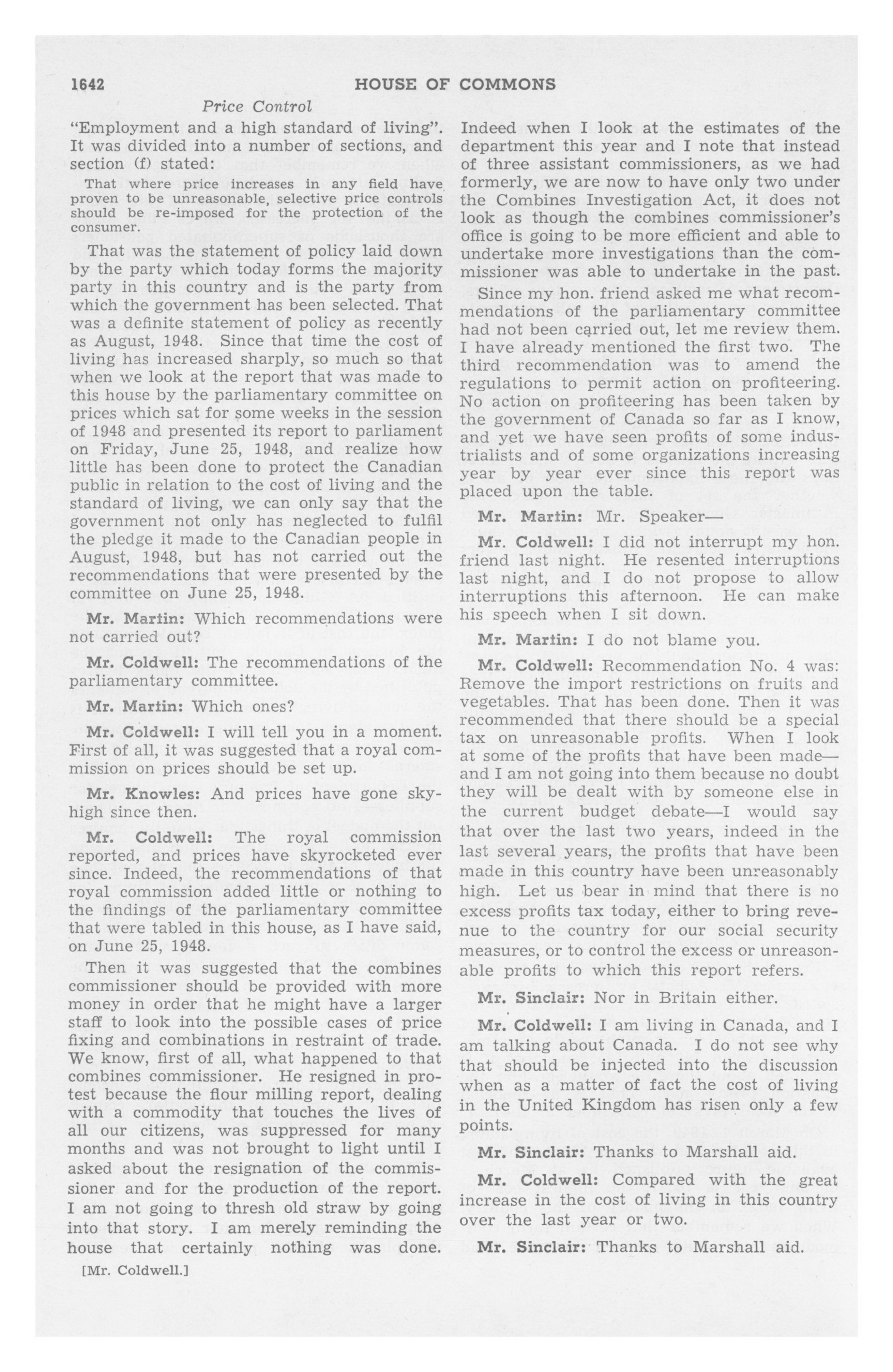 1642 HOUSE OF COMMONS

Price Control

"Employment and a high standard of living". It was divided into a number of sections, and section (f) stated:

That where price increases in any field have proven to be unreasonable, selective price controls should be re-imposed for the protection of the consumer.

That was the statement of policy laid down by the party which today forms the majority party in this country and is the party from which the government has been selected. That was a definite statement of policy as recently as August, 1948. Since that time the cost of living has increased sharply, so much so that when we look at the report that was made to this house by the parliamentary committee on prices which sat for some weeks in the session of 1948 and presented its report to parliament on Friday, June 25, 1948, and realize how little has been done to protect the Canadian public in relation to the cost of living and the standard of living, we can only say that the government not only has neglected to fulfil the pledge it made to the Canadian people in August, 1948, but has not carried out the recommendations that were presented by the committee on June 25, 1948.

Mr. Martin: Which recommendations were not carried out?

Mr. Coldwell: The recommendations of the parliamentary committee.

Mr. Martin: Which ones?

Mr. Coldwell: I will tell you in a moment. First of all, it was suggested that a royal commission on prices should be set up.

Mr. Knowles: And prices have gone sky-high since then.

Mr. Coldwell: The royal commission reported, and prices have skyrocketed ever since. Indeed, the recommendations of that royal commission added little or nothing to the findings of the parliamentary committee that were tabled in this house, as I have said, on June 25, 1948.

Then it was suggested that the combines commissioner should be provided with more money in order that he might have a larger staff to look into the possible cases of price fixing and combinations in restraint of trade. We know, first of all, what happened to that combines commissioner. He resigned in protest because the flour milling report, dealing with a commodity that touches the lives of all our citizens, was suppressed for many months and was not brought to light until I asked about the resignation of the commissioner and for the production of the report. I am not going to thresh old straw by going into that story. I am merely reminding the house that certainly nothing was done.

[Mr. Coldwell.]

Indeed when I look at the estimates of the department this year and I note that instead of three assistant commissioners, as we had formerly, we are now to have only two under the Combines Investigation Act, it does not look as though the combines commissioner's office is going to be more efficient and able to undertake more investigations than the commissioner was able to undertake in the past.

Since my hon. friend asked me what recommendations of the parliamentary committee had not been carried out, let me review them. I have already mentioned the first two. The third recommendation was to amend the regulations to permit action on profiteering. No action on profiteering has been taken by the government of Canada so far as I know, and yet we have seen profits of some industrialists and of some organizations increasing year by year ever since this report was placed upon the table.

Mr. Martin: Mr. Speaker—

Mr. Coldwell: I did not interrupt my hon. friend last night. He resented interruptions last night, and I do not propose to allow interruptions this afternoon. He can make his speech when I sit down.

Mr. Martin: I do not blame you.

Mr. Coldwell: Recommendation No. 4 was: Remove the import restrictions on fruits and vegetables. That has been done. Then it was recommended that there should be a special tax on unreasonable profits. When I look at some of the profits that have been made—and I am not going into them because no doubt they will be dealt with by someone else in the current budget debate—I would say that over the last two years, indeed in the last several years, the profits that have been made in this country have been unreasonably high. Let us bear in mind that there is no excess profits tax today, either to bring revenue to the country for our social security measures, or to control the excess or unreasonable profits to which this report refers.

Mr. Sinclair: Nor in Britain either.

Mr. Coldwell: I am living in Canada, and I am talking about Canada. I do not see why that should be injected into the discussion when as a matter of fact the cost of living in the United Kingdom has risen only a few points.

Mr. Sinclair: Thanks to Marshall aid.

Mr. Coldwell: Compared with the great increase in the cost of living in this country over the last year or two.

Mr. Sinclair: Thanks to Marshall aid.